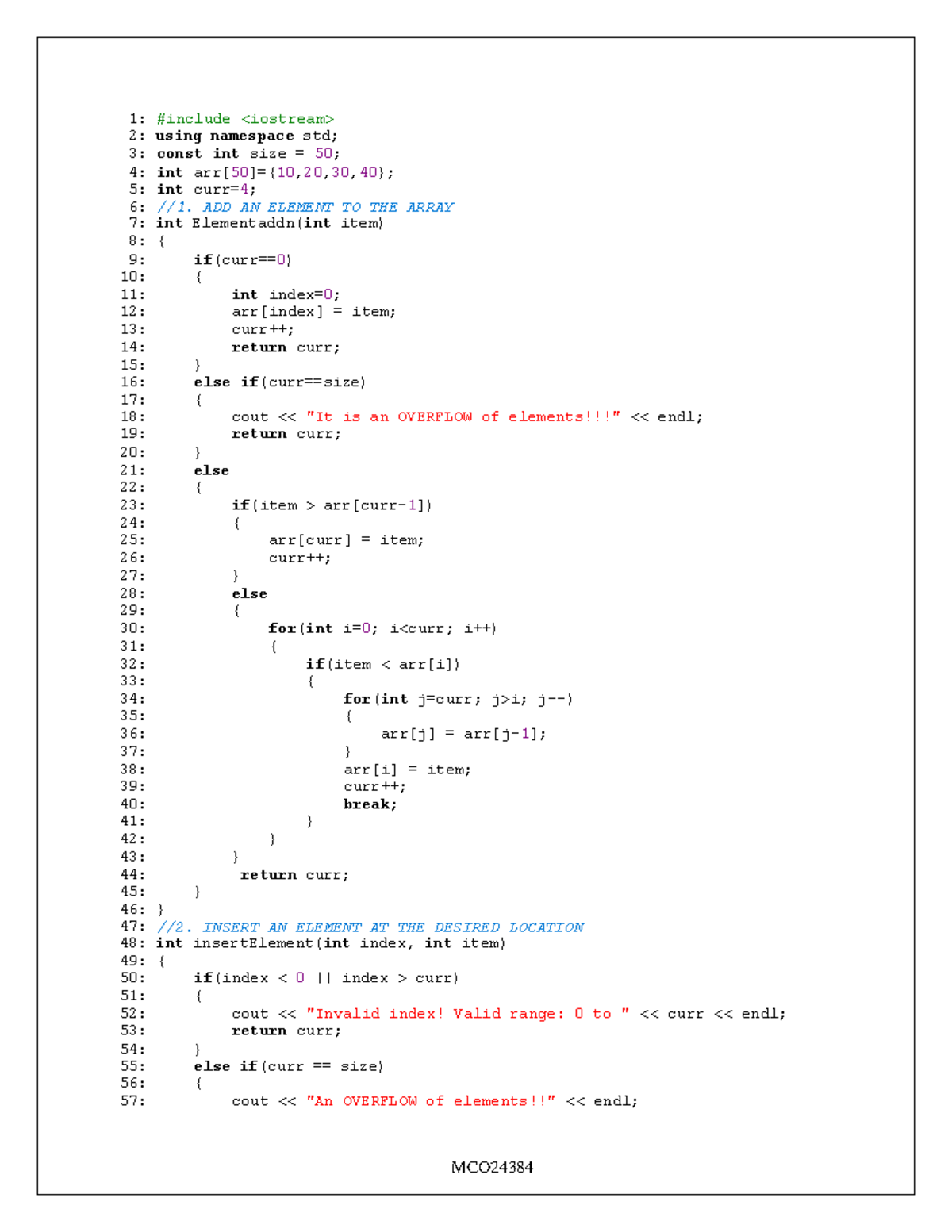 1: #include <iostream>
2: using namespace std;
3: const int size = 50;
4: int arr[50]={10,20,30,40};
5: int curr=4;
6: //1. ADD AN ELEMENT TO THE ARRAY
7: int Elementaddn(int item)
8: {
9:     if(curr==0)
10:    {
11:        int index=0;
12:        arr[index] = item;
13:        curr++;
14:        return curr;
15:    }
16:    else if(curr==size)
17:    {
18:        cout << "It is an OVERFLOW of elements!!!" << endl;
19:        return curr;
20:    }
21:    else
22:    {
23:        if(item > arr[curr-1])
24:        {
25:            arr[curr] = item;
26:            curr++;
27:        }
28:        else
29:        {
30:            for(int i=0; i<curr; i++)
31:            {
32:                if(item < arr[i])
33:                {
34:                    for(int j=curr; j>i; j--)
35:                    {
36:                        arr[j] = arr[j-1];
37:                    }
38:                    arr[i] = item;
39:                    curr++;
40:                    break;
41:                }
42:            }
43:        }
44:         return curr;
45:    }
46: }
47: //2. INSERT AN ELEMENT AT THE DESIRED LOCATION
48: int insertElement(int index, int item)
49: {
50:    if(index < 0 || index > curr)
51:    {
52:        cout << "Invalid index! Valid range: 0 to " << curr << endl;
53:        return curr;
54:    }
55:    else if(curr == size)
56:    {
57:        cout << "An OVERFLOW of elements!!" << endl;

MCO24384